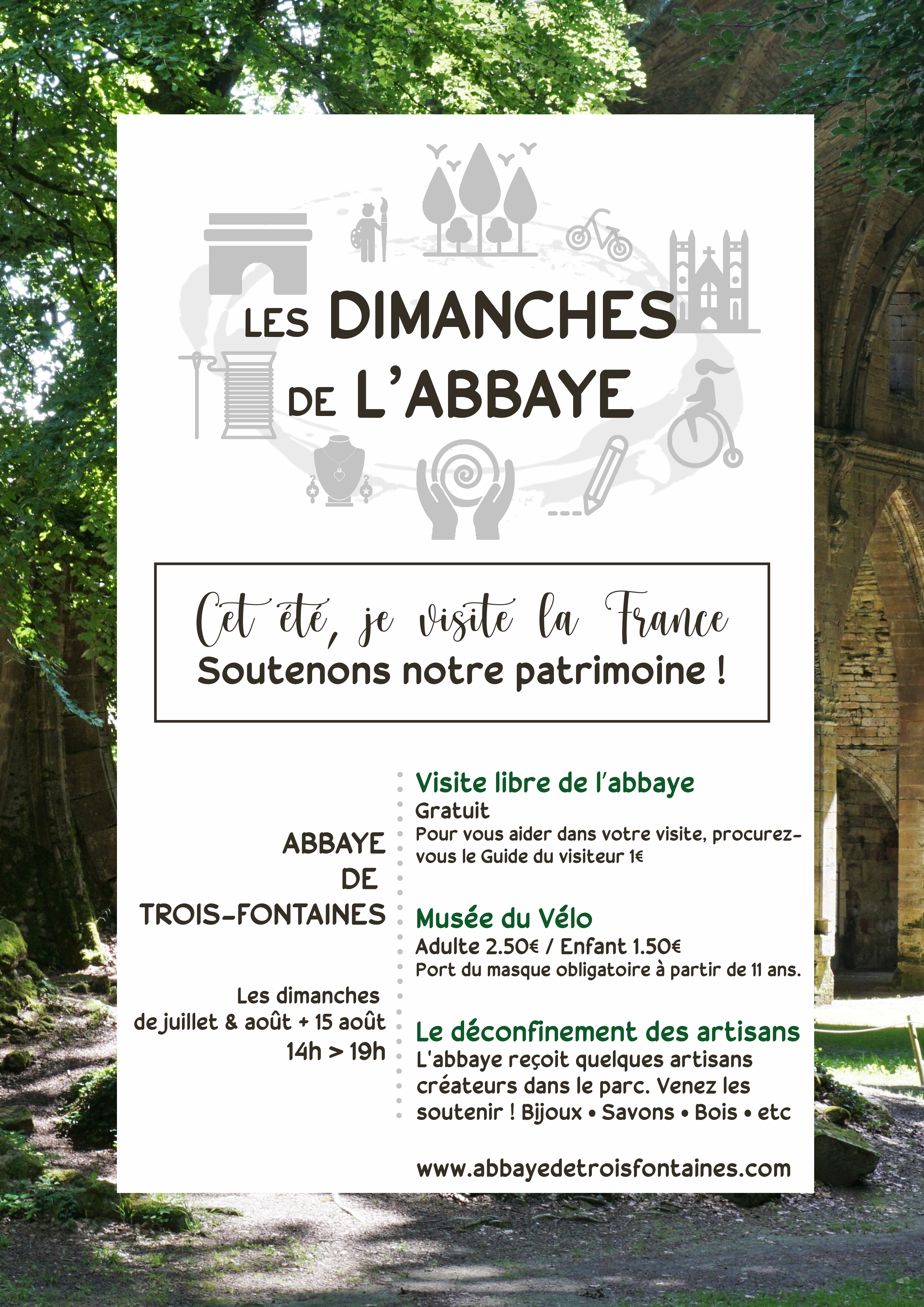 LES DIMANCHES DE L'ABBAYE

Cet été, je visite la France
Soutenons notre patrimoine !

ABBAYE DE TROIS-FONTAINES

Les dimanches de juillet & août + 15 août
14h > 19h

Visite libre de l'abbaye
Gratuit
Pour vous aider dans votre visite, procurez-vous le Guide du visiteur 1€

Musée du Vélo
Adulte 2.50€ / Enfant 1.50€
Port du masque obligatoire à partir de 11 ans.

Le déconfinement des artisans
L'abbaye reçoit quelques artisans créateurs dans le parc. Venez les soutenir ! Bijoux • Savons • Bois • etc

www.abbayedetroisfontaines.com